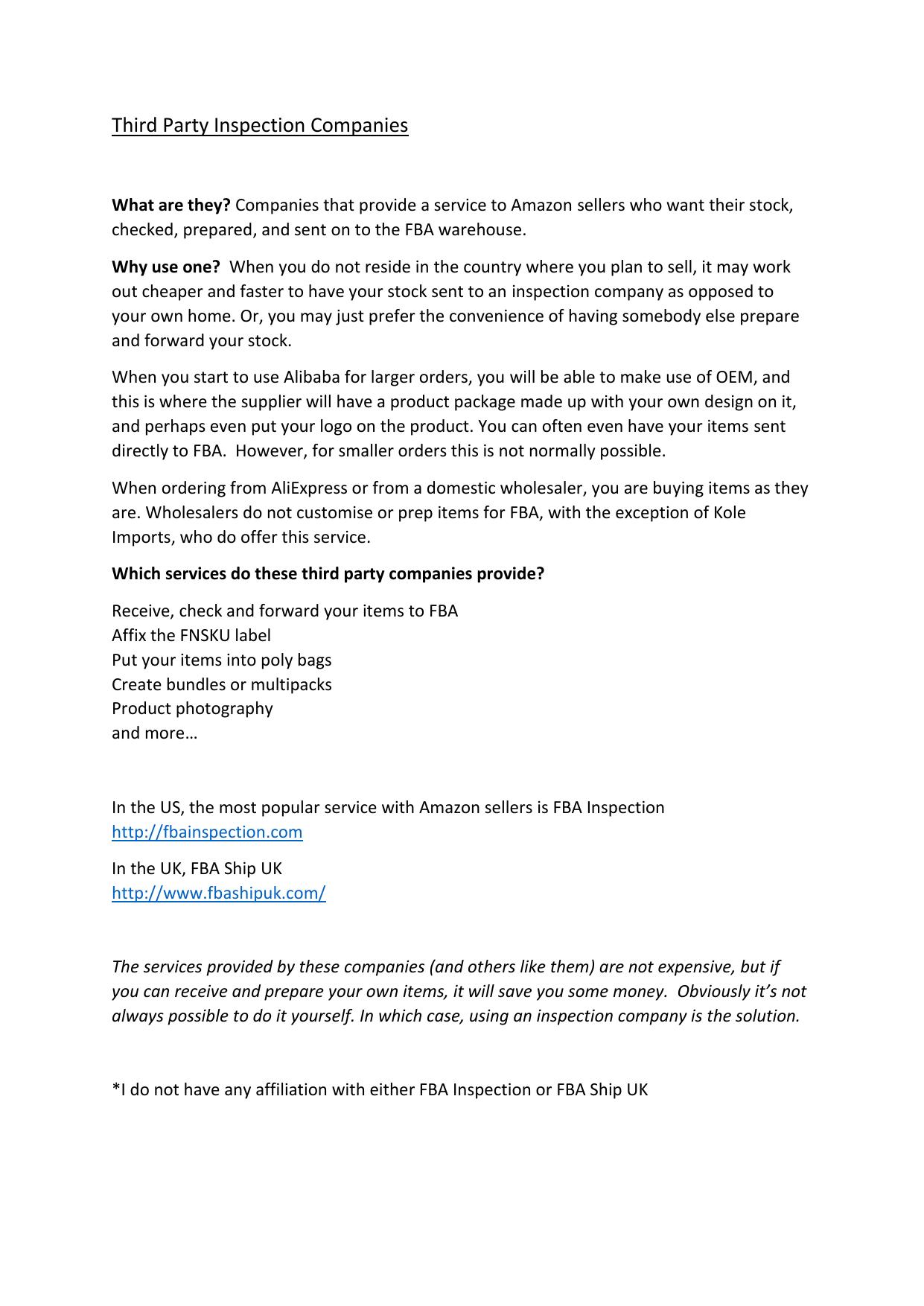 Third Party Inspection Companies

What are they? Companies that provide a service to Amazon sellers who want their stock, checked, prepared, and sent on to the FBA warehouse.

Why use one? When you do not reside in the country where you plan to sell, it may work out cheaper and faster to have your stock sent to an inspection company as opposed to your own home. Or, you may just prefer the convenience of having somebody else prepare and forward your stock.

When you start to use Alibaba for larger orders, you will be able to make use of OEM, and this is where the supplier will have a product package made up with your own design on it, and perhaps even put your logo on the product. You can often even have your items sent directly to FBA. However, for smaller orders this is not normally possible.

When ordering from AliExpress or from a domestic wholesaler, you are buying items as they are. Wholesalers do not customise or prep items for FBA, with the exception of Kole Imports, who do offer this service.

Which services do these third party companies provide?

Receive, check and forward your items to FBA
Affix the FNSKU label
Put your items into poly bags
Create bundles or multipacks
Product photography
and more…

In the US, the most popular service with Amazon sellers is FBA Inspection
http://fbainspection.com

In the UK, FBA Ship UK
http://www.fbashipuk.com/

The services provided by these companies (and others like them) are not expensive, but if you can receive and prepare your own items, it will save you some money. Obviously it's not always possible to do it yourself. In which case, using an inspection company is the solution.

*I do not have any affiliation with either FBA Inspection or FBA Ship UK